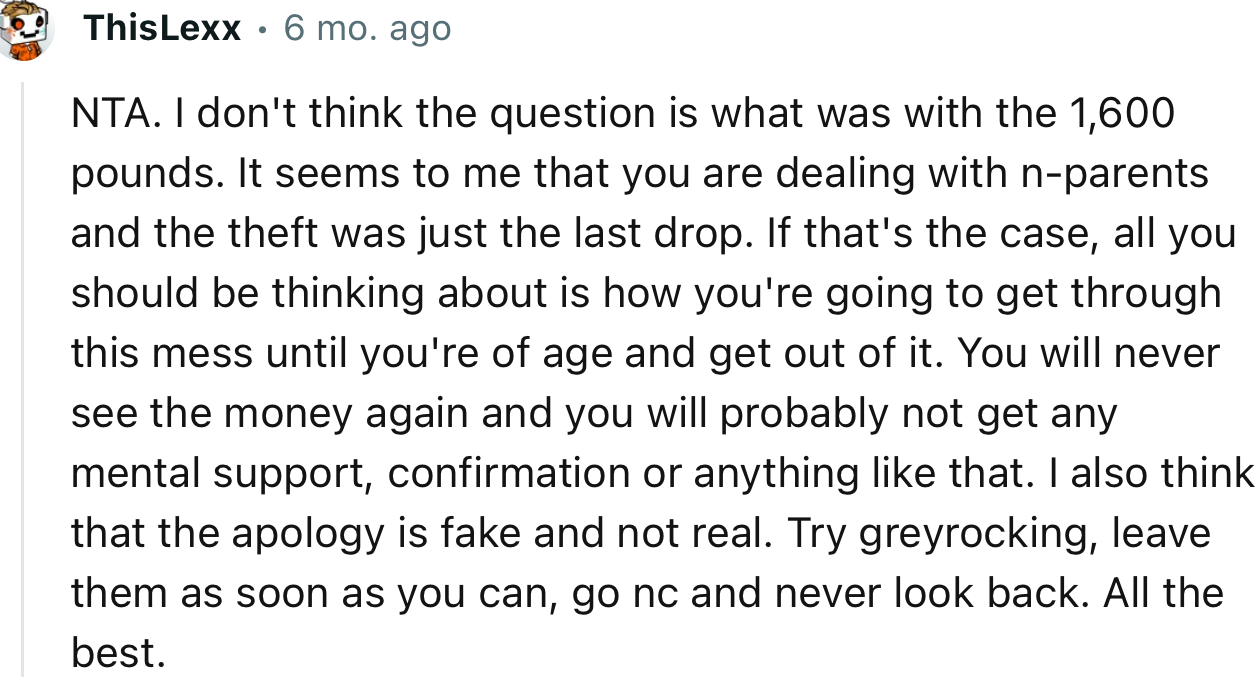 ThisLexx • 6 mo. ago

NTA. I don't think the question is what was with the 1,600 pounds. It seems to me that you are dealing with n-parents and the theft was just the last drop. If that's the case, all you should be thinking about is how you're going to get through this mess until you're of age and get out of it. You will never see the money again and you will probably not get any mental support, confirmation or anything like that. I also think that the apology is fake and not real. Try greyrocking, leave them as soon as you can, go nc and never look back. All the best.